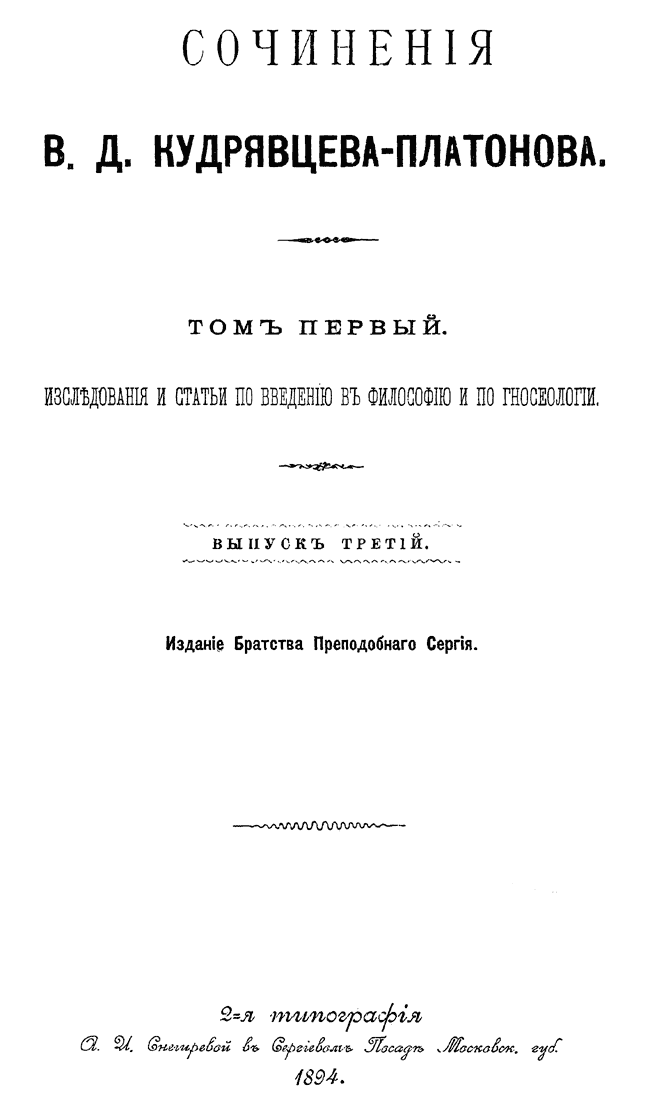 СОЧИНЕНІЯ

В. Д. КУДРЯВЦЕВА-ПЛАТОНОВА.

ТОМЪ ПЕРВЫЙ.

ИЗСЛѢДОВАНІЯ И СТАТЬИ ПО ВВЕДЕНІЮ ВЪ ФИЛОСОФІЮ И ПО ГНОСЕОЛОГІИ.

ВЫПУСКЪ ТРЕТІЙ.

Изданіе Братства Преподобнаго Сергія.

2-я типографія
А. И. Снегиревой въ Сергіевомъ Посадѣ Московск. губ.
1894.